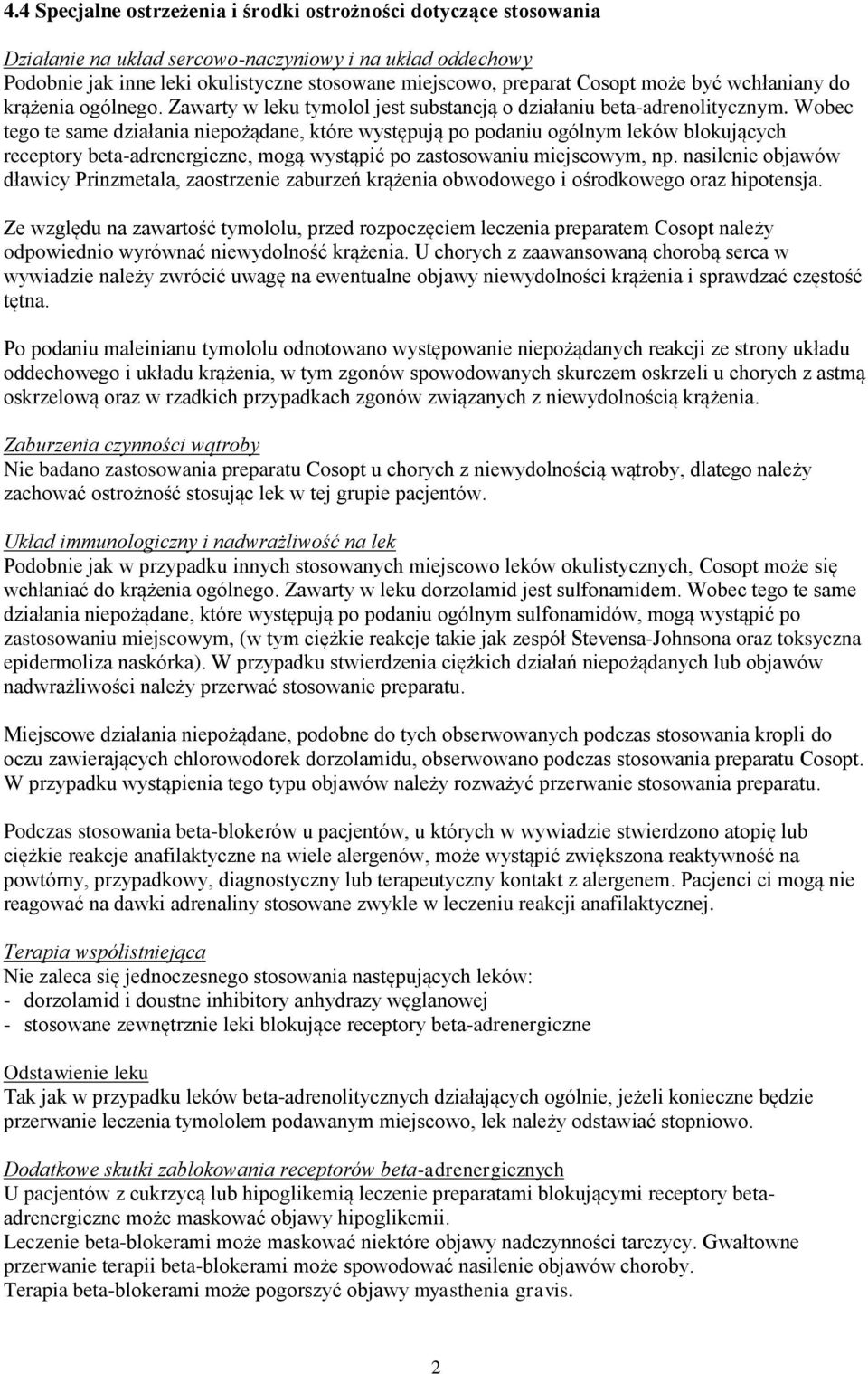 4.4 Specjalne ostrzeżenia i środki ostrożności dotyczące stosowania

Działanie na układ sercowo-naczyniowy i na układ oddechowy
Podobnie jak inne leki okulistyczne stosowane miejscowo, preparat Cosopt może być wchłaniany do krążenia ogólnego. Zawarty w leku tymolol jest substancją o działaniu beta-adrenolitycznym. Wobec tego te same działania niepożądane, które występują po podaniu ogólnym leków blokujących receptory beta-adrenergiczne, mogą wystąpić po zastosowaniu miejscowym, np. nasilenie objawów dławicy Prinzmetala, zaostrzenie zaburzeń krążenia obwodowego i ośrodkowego oraz hipotensja.

Ze względu na zawartość tymololu, przed rozpoczęciem leczenia preparatem Cosopt należy odpowiednio wyrównać niewydolność krążenia. U chorych z zaawansowaną chorobą serca w wywiadzie należy zwrócić uwagę na ewentualne objawy niewydolności krążenia i sprawdzać częstość tętna.

Po podaniu maleinianu tymololu odnotowano występowanie niepożądanych reakcji ze strony układu oddechowego i układu krążenia, w tym zgonów spowodowanych skurczem oskrzeli u chorych z astmą oskrzelową oraz w rzadkich przypadkach zgonów związanych z niewydolnością krążenia.

Zaburzenia czynności wątroby
Nie badano zastosowania preparatu Cosopt u chorych z niewydolnością wątroby, dlatego należy zachować ostrożność stosując lek w tej grupie pacjentów.

Układ immunologiczny i nadwrażliwość na lek
Podobnie jak w przypadku innych stosowanych miejscowo leków okulistycznych, Cosopt może się wchłaniać do krążenia ogólnego. Zawarty w leku dorzolamid jest sulfonamidem. Wobec tego te same działania niepożądane, które występują po podaniu ogólnym sulfonamidów, mogą wystąpić po zastosowaniu miejscowym, (w tym ciężkie reakcje takie jak zespół Stevensa-Johnsona oraz toksyczna epidermoliza naskórka). W przypadku stwierdzenia ciężkich działań niepożądanych lub objawów nadwrażliwości należy przerwać stosowanie preparatu.

Miejscowe działania niepożądane, podobne do tych obserwowanych podczas stosowania kropli do oczu zawierających chlorowodorek dorzolamidu, obserwowano podczas stosowania preparatu Cosopt. W przypadku wystąpienia tego typu objawów należy rozważyć przerwanie stosowania preparatu.

Podczas stosowania beta-blokerów u pacjentów, u których w wywiadzie stwierdzono atopię lub ciężkie reakcje anafilaktyczne na wiele alergenów, może wystąpić zwiększona reaktywność na powtórny, przypadkowy, diagnostyczny lub terapeutyczny kontakt z alergenem. Pacjenci ci mogą nie reagować na dawki adrenaliny stosowane zwykle w leczeniu reakcji anafilaktycznej.

Terapia współistniejąca
Nie zaleca się jednoczesnego stosowania następujących leków:
- dorzolamid i doustne inhibitory anhydrazy węglanowej
- stosowane zewnętrznie leki blokujące receptory beta-adrenergiczne

Odstawienie leku
Tak jak w przypadku leków beta-adrenolitycznych działających ogólnie, jeżeli konieczne będzie przerwanie leczenia tymololem podawanym miejscowo, lek należy odstawiać stopniowo.

Dodatkowe skutki zablokowania receptorów beta-adrenergicznych
U pacjentów z cukrzycą lub hipoglikemią leczenie preparatami blokującymi receptory beta-adrenergiczne może maskować objawy hipoglikemii.
Leczenie beta-blokerami może maskować niektóre objawy nadczynności tarczycy. Gwałtowne przerwanie terapii beta-blokerami może spowodować nasilenie objawów choroby.
Terapia beta-blokerami może pogorszyć objawy myasthenia gravis.

2